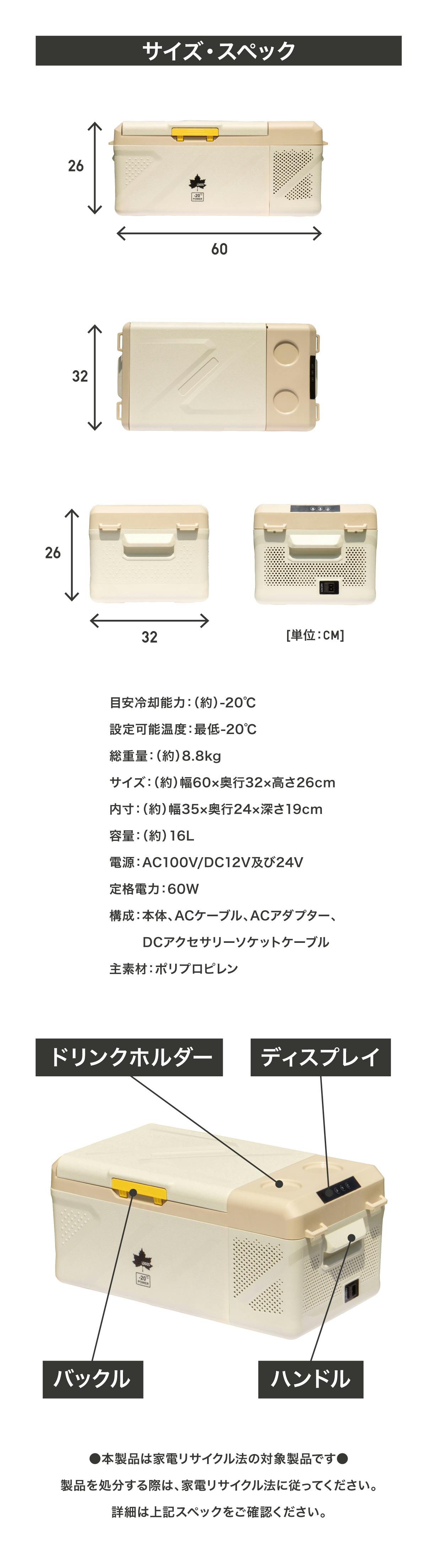 サイズ・スペック

26

-20°
POWER

60

32

26

32

[単位:CM]

目安冷却能力:(約)-20℃

設定可能温度:最低-20℃

総重量:(約)8.8kg

サイズ:(約)幅60×奥行32×高さ26cm

内寸:(約)幅35×奥行24×深さ19cm

容量:(約)16L

電源:AC100V/DC12V及び24V

定格電力:60W

構成:本体、ACケーブル、ACアダプター、DCアクセサリーソケットケーブル

主素材:ポリプロピレン

ドリンクホルダー

ディスプレイ

-20°
POWER

バックル

ハンドル

●本製品は家電リサイクル法の対象製品です●

製品を処分する際は、家電リサイクル法に従ってください。

詳細は上記スペックをご確認ください。